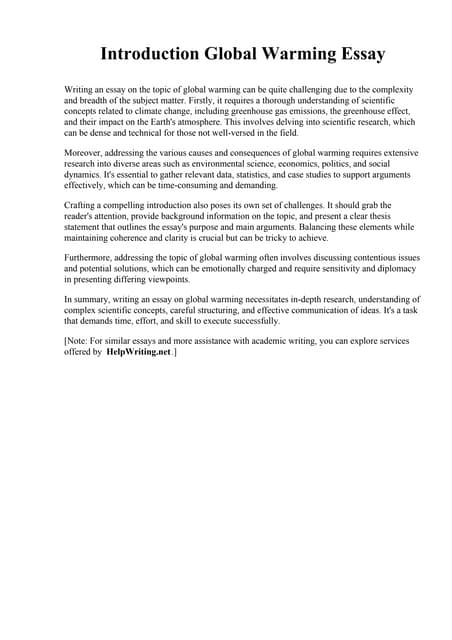 Introduction Global Warming Essay

Writing an essay on the topic of global warming can be quite challenging due to the complexity and breadth of the subject matter. Firstly, it requires a thorough understanding of scientific concepts related to climate change, including greenhouse gas emissions, the greenhouse effect, and their impact on the Earth's atmosphere. This involves delving into scientific research, which can be dense and technical for those not well-versed in the field.

Moreover, addressing the various causes and consequences of global warming requires extensive research into diverse areas such as environmental science, economics, politics, and social dynamics. It's essential to gather relevant data, statistics, and case studies to support arguments effectively, which can be time-consuming and demanding.

Crafting a compelling introduction also poses its own set of challenges. It should grab the reader's attention, provide background information on the topic, and present a clear thesis statement that outlines the essay's purpose and main arguments. Balancing these elements while maintaining coherence and clarity is crucial but can be tricky to achieve.

Furthermore, addressing the topic of global warming often involves discussing contentious issues and potential solutions, which can be emotionally charged and require sensitivity and diplomacy in presenting differing viewpoints.

In summary, writing an essay on global warming necessitates in-depth research, understanding of complex scientific concepts, careful structuring, and effective communication of ideas. It's a task that demands time, effort, and skill to execute successfully.

[Note: For similar essays and more assistance with academic writing, you can explore services offered by HelpWriting.net.]